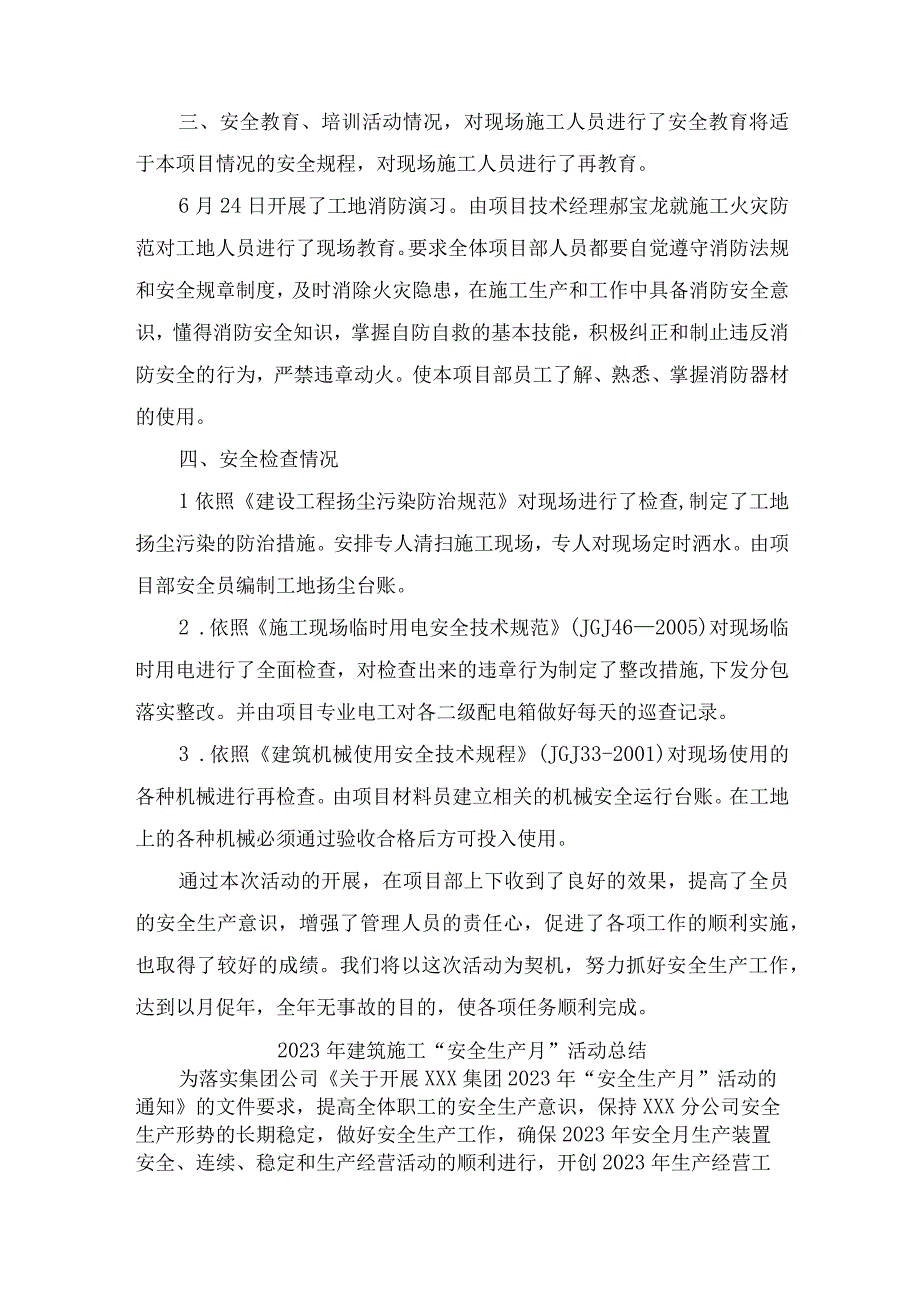 三、安全教育、培训活动情况，对现场施工人员进行了安全教育将适于本项目情况的安全规程，对现场施工人员进行了再教育。

6月24日开展了工地消防演习。由项目技术经理郝宝龙就施工火灾防范对工地人员进行了现场教育。要求全体项目部人员都要自觉遵守消防法规和安全规章制度，及时消除火灾隐患，在施工生产和工作中具备消防安全意识，懂得消防安全知识，掌握自防自救的基本技能，积极纠正和制止违反消防安全的行为，严禁违章动火。使本项目部员工了解、熟悉、掌握消防器材的使用。

四、安全检查情况

1依照《建设工程扬尘污染防治规范》对现场进行了检查，制定了工地扬尘污染的防治措施。安排专人清扫施工现场，专人对现场定时洒水。由项目部安全员编制工地扬尘台账。

2．依照《施工现场临时用电安全技术规范》(JGJ46—2005)对现场临时用电进行了全面检查，对检查出来的违章行为制定了整改措施，下发分包落实整改。并由项目专业电工对各二级配电箱做好每天的巡查记录。

3．依照《建筑机械使用安全技术规程》(JGJ33-2001)对现场使用的各种机械进行再检查。由项目材料员建立相关的机械安全运行台账。在工地上的各种机械必须通过验收合格后方可投入使用。

通过本次活动的开展，在项目部上下收到了良好的效果，提高了全员的安全生产意识，增强了管理人员的责任心，促进了各项工作的顺利实施，也取得了较好的成绩。我们将以这次活动为契机，努力抓好安全生产工作，达到以月促年，全年无事故的目的，使各项任务顺利完成。

2023年建筑施工“安全生产月”活动总结

为落实集团公司《关于开展XXX集团2023年“安全生产月”活动的通知》的文件要求，提高全体职工的安全生产意识，保持XXX分公司安全生产形势的长期稳定，做好安全生产工作，确保2023年安全月生产装置安全、连续、稳定和生产经营活动的顺利进行，开创2023年生产经营工